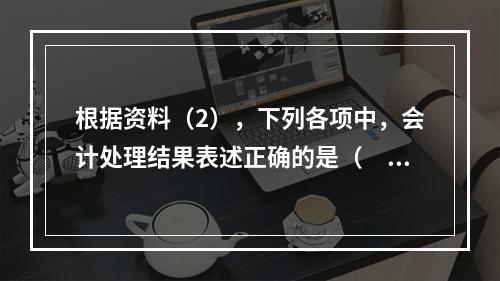 根据资料（2），下列各项中，会计处理结果表述正确的是（ ...